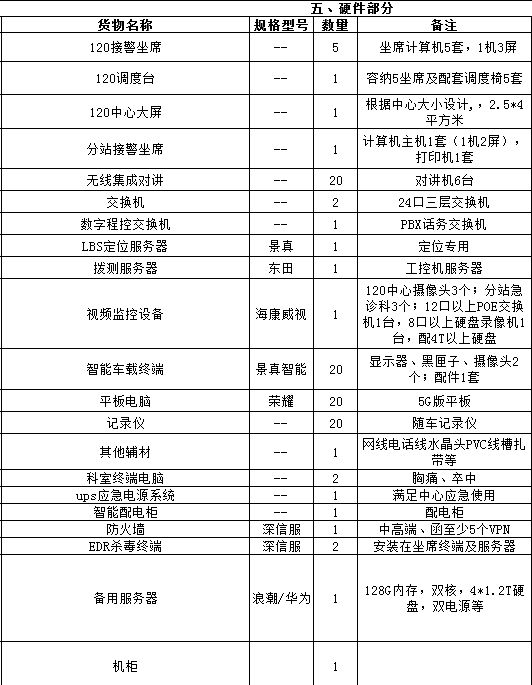 五、硬件部分

| 货物名称 | 规格型号 | 数量 | 备注 |
|---|---|---|---|
| 120接警坐席 | -- | 5 | 坐席计算机5套，1机3屏 |
| 120调度台 | -- | 1 | 容纳5坐席及配套调度椅5套 |
| 120中心大屏 | -- | 1 | 根据中心大小设计，，2.5*4平方米 |
| 分站接警坐席 | -- | 1 | 计算机主机1套（1机2屏），打印机1套 |
| 无线集成对讲 | -- | 20 | 对讲机6台 |
| 交换机 | -- | 2 | 24口三层交换机 |
| 数字程控交换机 | -- | 1 | PBX话务交换机 |
| LBS定位服务器 | 景真 | 1 | 定位专用 |
| 拨测服务器 | 东田 | 1 | 工控机服务器 |
| 视频监控设备 | 海康威视 | 1 | 120中心摄像头3个；分站急诊科3个；12口以上POE交换机1台，8口以上硬盘录像机1台，配4T以上硬盘 |
| 智能车载终端 | 景真智能 | 20 | 显示器、黑匣子、摄像头2个；配件1套 |
| 平板电脑 | 荣耀 | 20 | 5G版平板 |
| 记录仪 | -- | 20 | 随车记录仪 |
| 其他辅材 | -- | 1 | 网线电话线水晶头PVC线槽扎带等 |
| 科室终端电脑 | -- | 2 | 胸痛、卒中 |
| ups应急电源系统 | -- | 1 | 满足中心应急使用 |
| 智能配电柜 | -- | 1 | 配电柜 |
| 防火墙 | 深信服 | 1 | 中高端、函至少5个VPN |
| EDR杀毒终端 | 深信服 | 2 | 安装在坐席终端及服务器 |
| 备用服务器 | 浪潮/华为 | 1 | 128G内存，双核，4*1.2T硬盘，双电源等 |
| 机柜 | | 1 | |